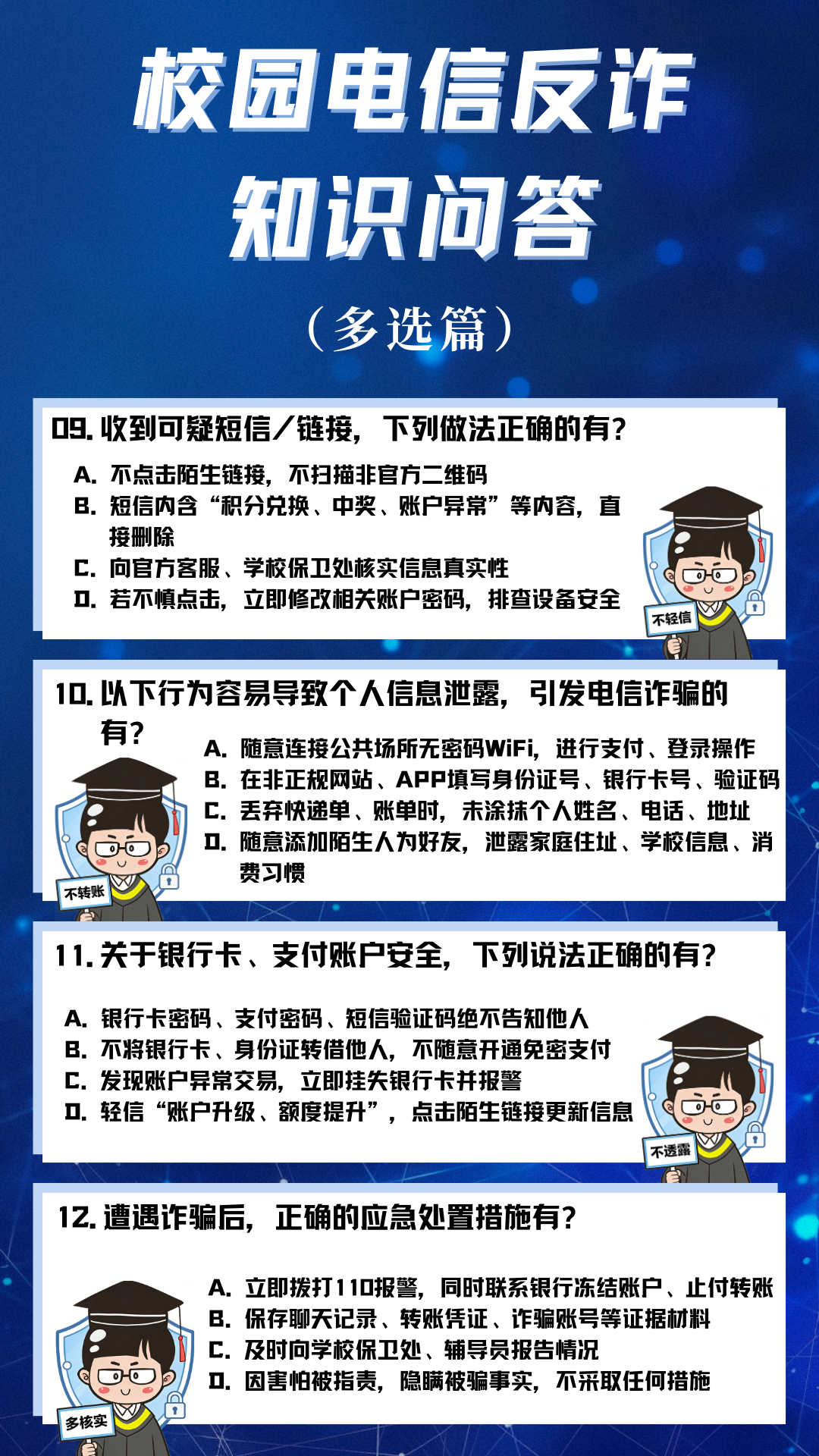 校园电信反诈
知识问答

（多选篇）

09. 收到可疑短信/链接，下列做法正确的有？

A. 不点击陌生链接，不扫描非官方二维码
B. 短信内含“积分兑换、中奖、账户异常”等内容，直接删除
C. 向官方客服、学校保卫处核实信息真实性
D. 若不慎点击，立即修改相关账户密码，排查设备安全

不轻信

10. 以下行为容易导致个人信息泄露，引发电信诈骗的有？

A. 随意连接公共场所无密码WiFi，进行支付、登录操作
B. 在非正规网站、APP填写身份证号、银行卡号、验证码
C. 丢弃快递单、账单时，未涂抹个人姓名、电话、地址
D. 随意添加陌生人为好友，泄露家庭住址、学校信息、消费习惯

不转账

11. 关于银行卡、支付账户安全，下列说法正确的有？

A. 银行卡密码、支付密码、短信验证码绝不告知他人
B. 不将银行卡、身份证转借他人，不随意开通免密支付
C. 发现账户异常交易，立即挂失银行卡并报警
D. 轻信“账户升级、额度提升”，点击陌生链接更新信息

不透露

12. 遭遇诈骗后，正确的应急处置措施有？

A. 立即拨打110报警，同时联系银行冻结账户、止付转账
B. 保存聊天记录、转账凭证、诈骗账号等证据材料
C. 及时向学校保卫处、辅导员报告情况
D. 因害怕被指责，隐瞒被骗事实，不采取任何措施

多核实